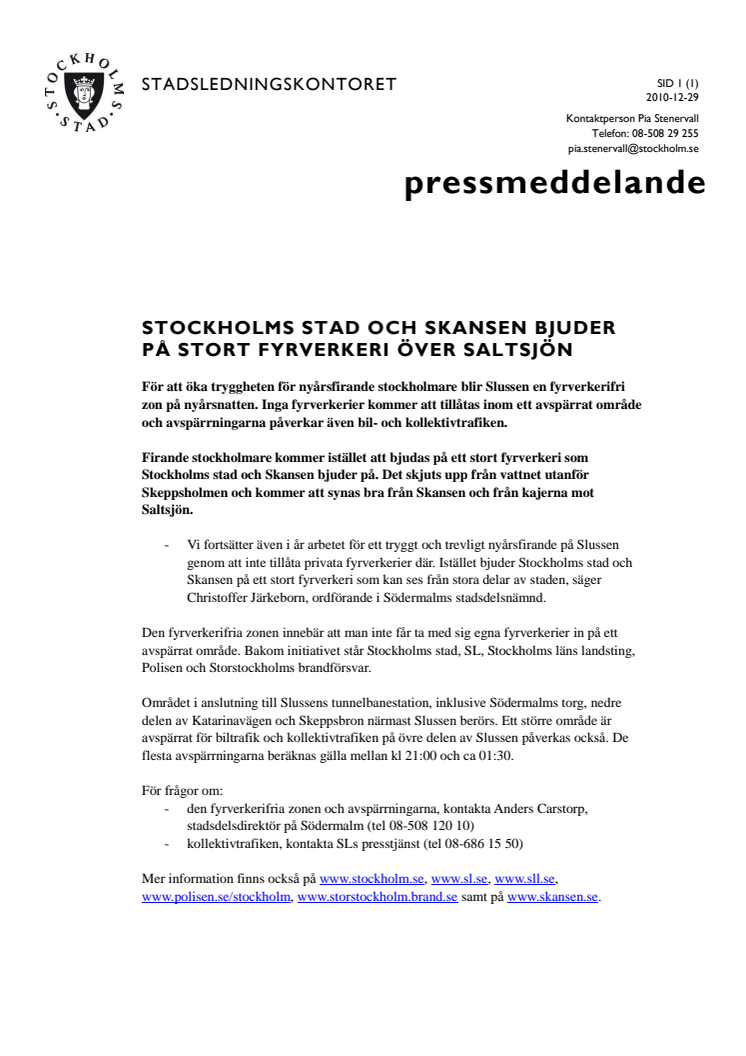 STOCKHOLMS STAD

STADSLEDNINGSKONTORET

SID 1 (1)
2010-12-29

Kontaktperson Pia Stenervall
Telefon: 08-508 29 255
pia.stenervall@stockholm.se

pressmeddelande

STOCKHOLMS STAD OCH SKANSEN BJUDER PÅ STORT FYRVERKERI ÖVER SALTSJÖN

För att öka tryggheten för nyårsfirande stockholmare blir Slussen en fyrverkerifri zon på nyårsnatten. Inga fyrverkerier kommer att tillåtas inom ett avspärrat område och avspärrningarna påverkar även bil- och kollektivtrafiken.

Firande stockholmare kommer istället att bjudas på ett stort fyrverkeri som Stockholms stad och Skansen bjuder på. Det skjuts upp från vattnet utanför Skeppsholmen och kommer att synas bra från Skansen och från kajerna mot Saltsjön.

- Vi fortsätter även i år arbetet för ett tryggt och trevligt nyårsfirande på Slussen genom att inte tillåta privata fyrverkerier där. Istället bjuder Stockholms stad och Skansen på ett stort fyrverkeri som kan ses från stora delar av staden, säger Christoffer Järkeborn, ordförande i Södermalms stadsdelsnämnd.

Den fyrverkerifria zonen innebär att man inte får ta med sig egna fyrverkerier in på ett avspärrat område. Bakom initiativet står Stockholms stad, SL, Stockholms läns landsting, Polisen och Storstockholms brandförsvar.

Området i anslutning till Slussens tunnelbanestation, inklusive Södermalms torg, nedre delen av Katarinavägen och Skeppsbron närmast Slussen berörs. Ett större område är avspärrat för biltrafik och kollektivtrafiken på övre delen av Slussen påverkas också. De flesta avspärrningarna beräknas gälla mellan kl 21:00 och ca 01:30.

För frågor om:
- den fyrverkerifria zonen och avspärrningarna, kontakta Anders Carstorp, stadsdelsdirektör på Södermalm (tel 08-508 120 10)
- kollektivtrafiken, kontakta SLs presstjänst (tel 08-686 15 50)

Mer information finns också på www.stockholm.se, www.sl.se, www.sll.se, www.polisen.se/stockholm, www.storstockholm.brand.se samt på www.skansen.se.